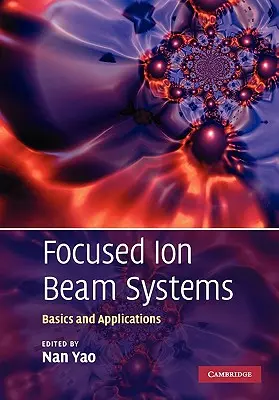 Focused Ion Beam Systems

Basics and Applications

EDITED BY
Nan Yao

CAMBRIDGE